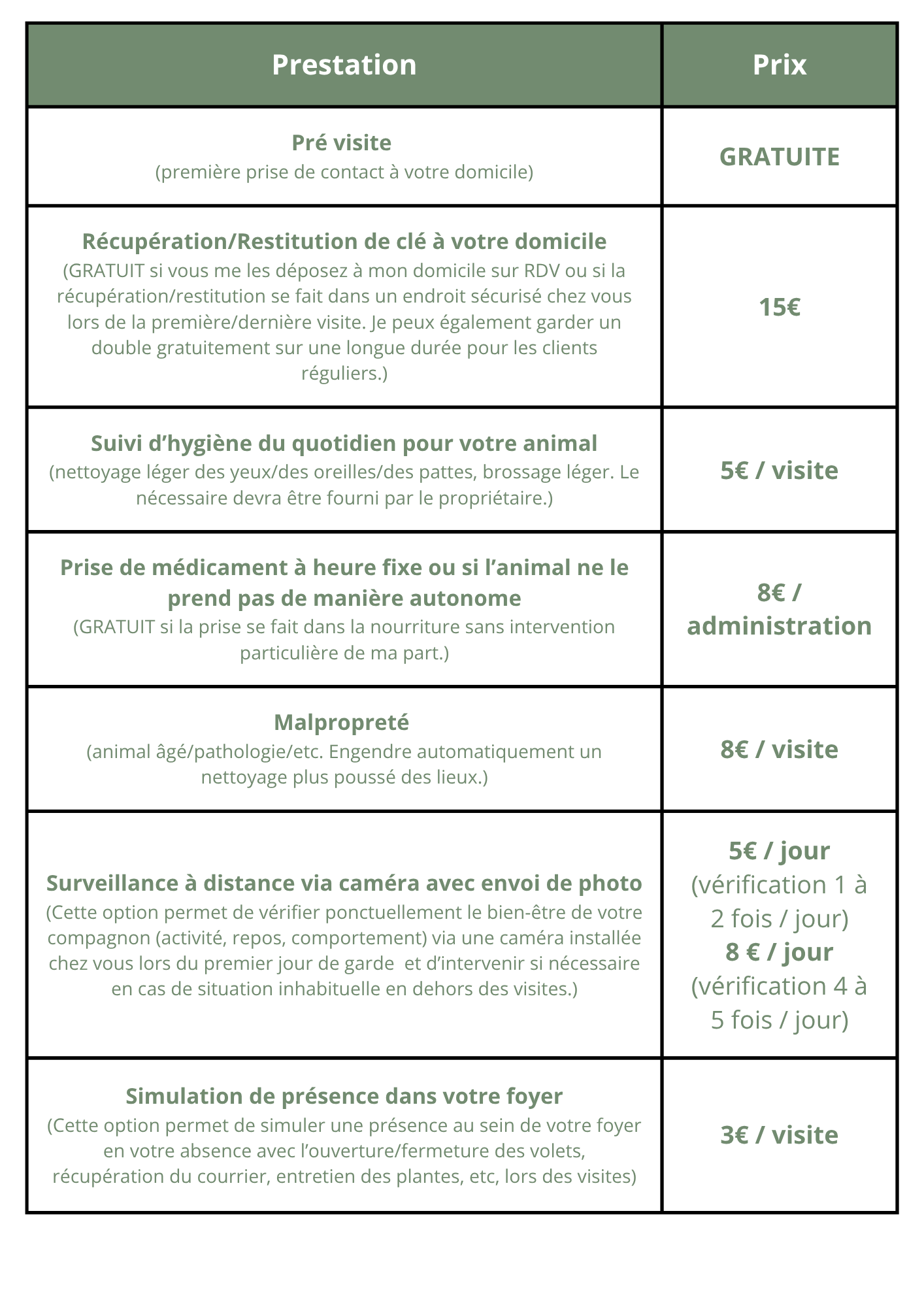 | Prestation | Prix |
|---|---|
| Pré visite (première prise de contact à votre domicile) | GRATUITE |
| Récupération/Restitution de clé à votre domicile (GRATUIT si vous me les déposez à mon domicile sur RDV ou si la récupération/restitution se fait dans un endroit sécurisé chez vous lors de la première/dernière visite. Je peux également garder un double gratuitement sur une longue durée pour les clients réguliers.) | 15€ |
| Suivi d'hygiène du quotidien pour votre animal (nettoyage léger des yeux/des oreilles/des pattes, brossage léger. Le nécessaire devra être fourni par le propriétaire.) | 5€ / visite |
| Prise de médicament à heure fixe ou si l'animal ne le prend pas de manière autonome (GRATUIT si la prise se fait dans la nourriture sans intervention particulière de ma part.) | 8€ / administration |
| Malpropreté (animal âgé/pathologie/etc. Engendre automatiquement un nettoyage plus poussé des lieux.) | 8€ / visite |
| Surveillance à distance via caméra avec envoi de photo (Cette option permet de vérifier ponctuellement le bien-être de votre compagnon (activité, repos, comportement) via une caméra installée chez vous lors du premier jour de garde et d'intervenir si nécessaire en cas de situation inhabituelle en dehors des visites.) | 5€ / jour (vérification 1 à 2 fois / jour) 8 € / jour (vérification 4 à 5 fois / jour) |
| Simulation de présence dans votre foyer (Cette option permet de simuler une présence au sein de votre foyer en votre absence avec l'ouverture/fermeture des volets, récupération du courrier, entretien des plantes, etc, lors des visites) | 3€ / visite |